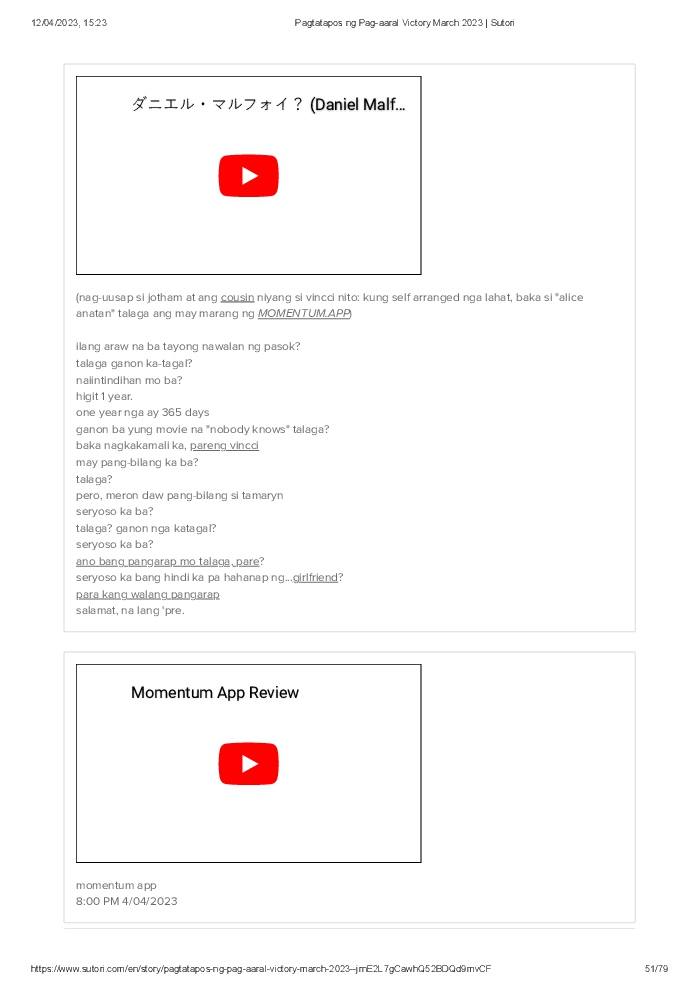 12/04/2023, 15:23 Pagtatapos ng Pag-aaral Victory March 2023 | Sutori

ダニエル・マルフォイ？ (Daniel Malf...

(nag-uusap si jotham at ang cousin niyang si vincci nito: kung self arranged nga lahat, baka si "alice anatan" talaga ang may marang ng MOMENTUM.APP)

ilang araw na ba tayong nawalan ng pasok?
talaga ganon ka-tagal?
naiintindihan mo ba?
higit 1 year.
one year nga ay 365 days
ganon ba yung movie na "nobody knows" talaga?
baka nagkakamali ka, pareng vincci
may pang-bilang ka ba?
talaga?
pero, meron daw pang-bilang si tamaryn
seryoso ka ba?
talaga? ganon nga katagal?
seryoso ka ba?
ano bang pangarap mo talaga, pare?
seryoso ka bang hindi ka pa hahanap ng...girlfriend?
para kang walang pangarap
salamat, na lang 'pre.

Momentum App Review

momentum app
8:00 PM 4/04/2023

https://www.sutori.com/en/story/pagtatapos-ng-pag-aaral-victory-march-2023--jmE2L7gCawhQ52BDQd9mvCF 51/79